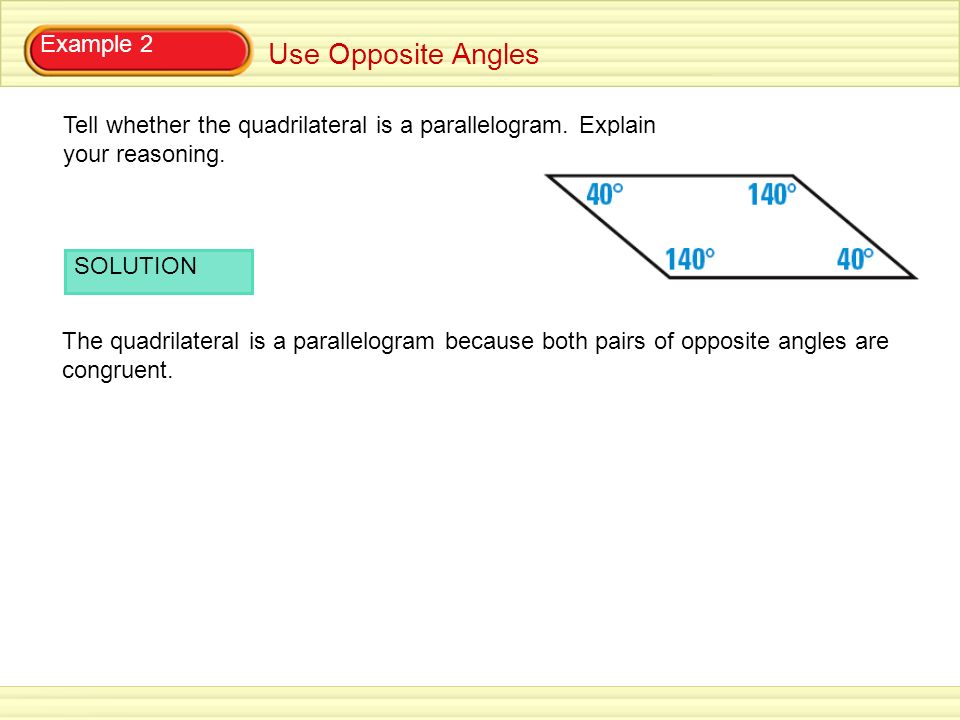 Example 2

Use Opposite Angles

Tell whether the quadrilateral is a parallelogram. Explain your reasoning.

$40°$ $140°$ $140°$ $40°$

SOLUTION

The quadrilateral is a parallelogram because both pairs of opposite angles are congruent.